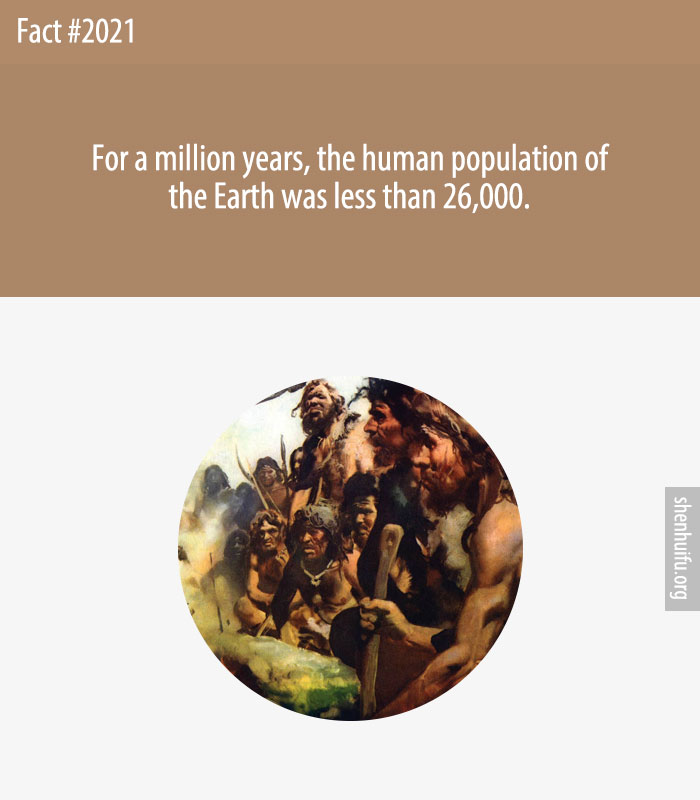 Fact #2021

For a million years, the human population of the Earth was less than 26,000.

shenhuifu.org